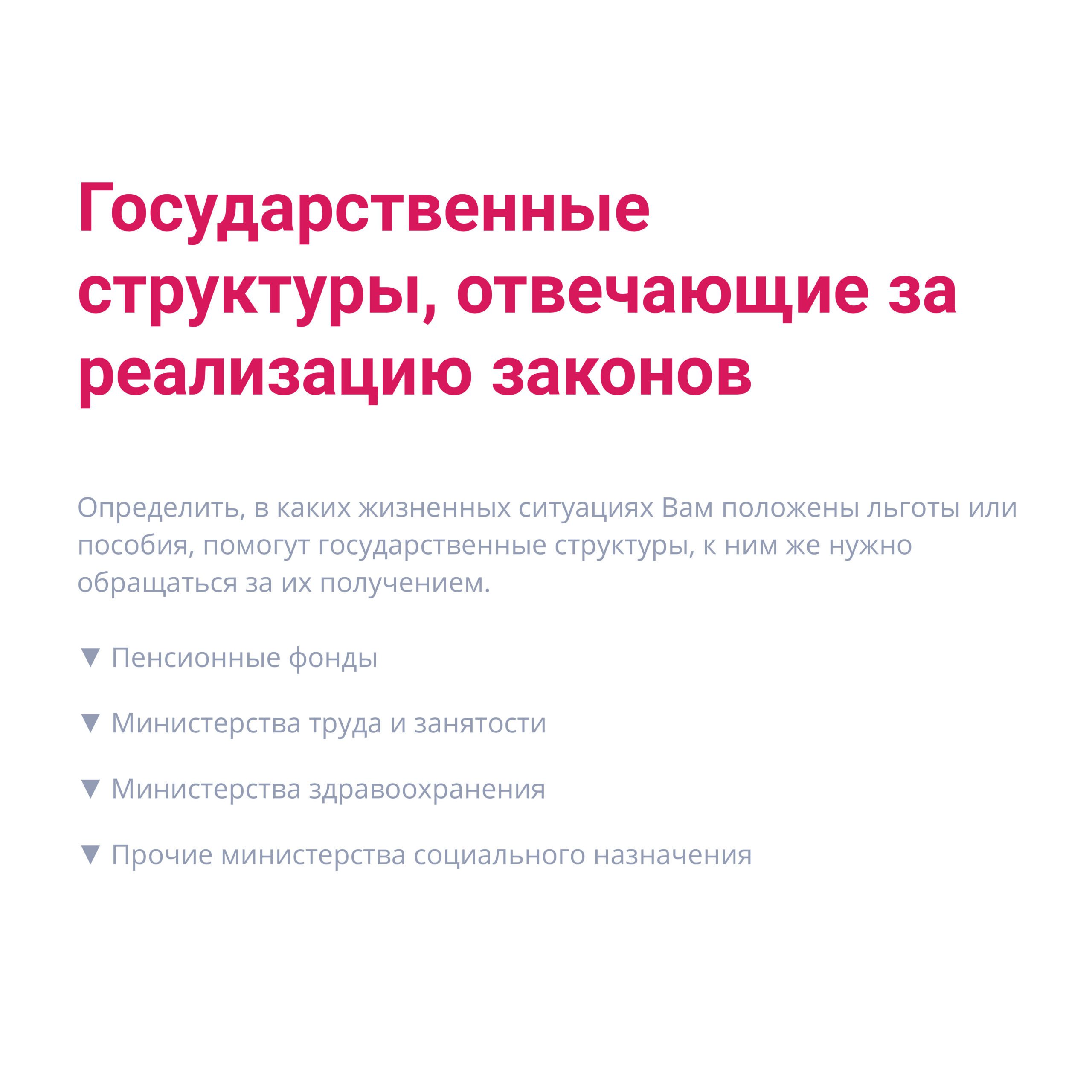 Государственные структуры, отвечающие за реализацию законов

Определить, в каких жизненных ситуациях Вам положены льготы или пособия, помогут государственные структуры, к ним же нужно обращаться за их получением.

▼ Пенсионные фонды

▼ Министерства труда и занятости

▼ Министерства здравоохранения

▼ Прочие министерства социального назначения